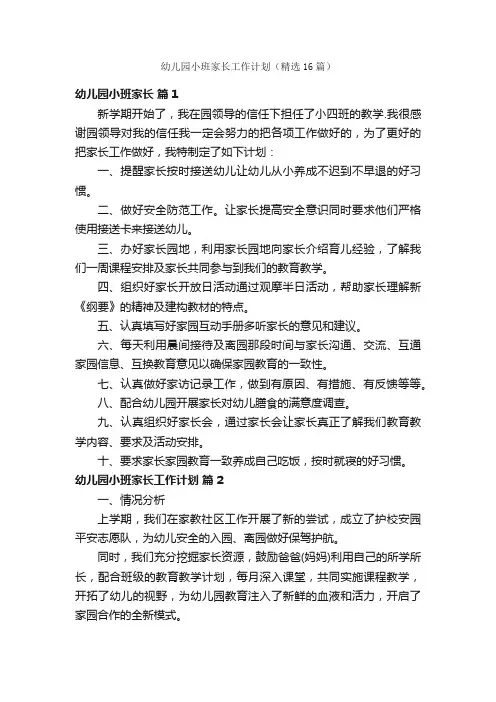 幼儿园小班家长工作计划（精选16篇）

幼儿园小班家长 篇1

新学期开始了，我在园领导的信任下担任了小四班的教学.我很感谢园领导对我的信任我一定会努力的把各项工作做好的，为了更好的把家长工作做好，我特制定了如下计划：

一、提醒家长按时接送幼儿让幼儿从小养成不迟到不早退的好习惯。

二、做好安全防范工作。让家长提高安全意识同时要求他们严格使用接送卡来接送幼儿。

三、办好家长园地，利用家长园地向家长介绍育儿经验，了解我们一周课程安排及家长共同参与到我们的教育教学。

四、组织好家长开放日活动通过观摩半日活动，帮助家长理解新《纲要》的精神及建构教材的特点。

五、认真填写好家园互动手册多听家长的意见和建议。

六、每天利用晨间接待及离园那段时间与家长沟通、交流、互通家园信息、互换教育意见以确保家园教育的一致性。

七、认真做好家访记录工作，做到有原因、有措施、有反馈等等。

八、配合幼儿园开展家长对幼儿膳食的满意度调查。

九、认真组织好家长会，通过家长会让家长真正了解我们教育教学内容、要求及活动安排。

十、要求家长家园教育一致养成自己吃饭，按时就寝的好习惯。

幼儿园小班家长工作计划 篇2

一、情况分析

上学期，我们在家教社区工作开展了新的尝试，成立了护校安园平安志愿队，为幼儿安全的入园、离园做好保驾护航。

同时，我们充分挖掘家长资源，鼓励爸爸(妈妈)利用自己的所学所长，配合班级的教育教学计划，每月深入课堂，共同实施课程教学，开拓了幼儿的视野，为幼儿园教育注入了新鲜的血液和活力，开启了家园合作的全新模式。